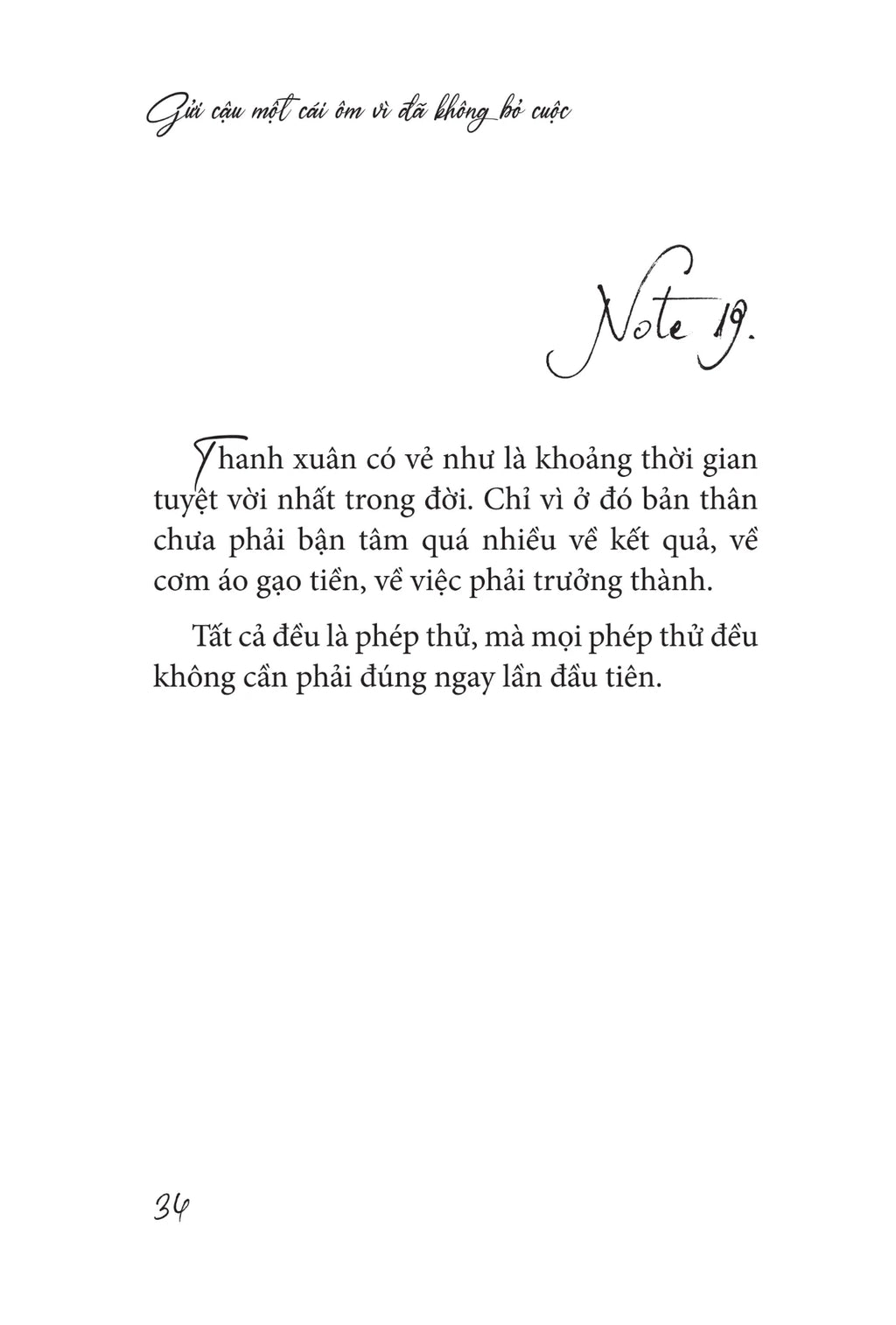 Gửi cậu một cái ôm vì đã không bỏ cuộc

Note 19.

Thanh xuân có vẻ như là khoảng thời gian tuyệt vời nhất trong đời. Chỉ vì ở đó bản thân chưa phải bận tâm quá nhiều về kết quả, về cơm áo gạo tiền, về việc phải trưởng thành.

Tất cả đều là phép thử, mà mọi phép thử đều không cần phải đúng ngay lần đầu tiên.

34